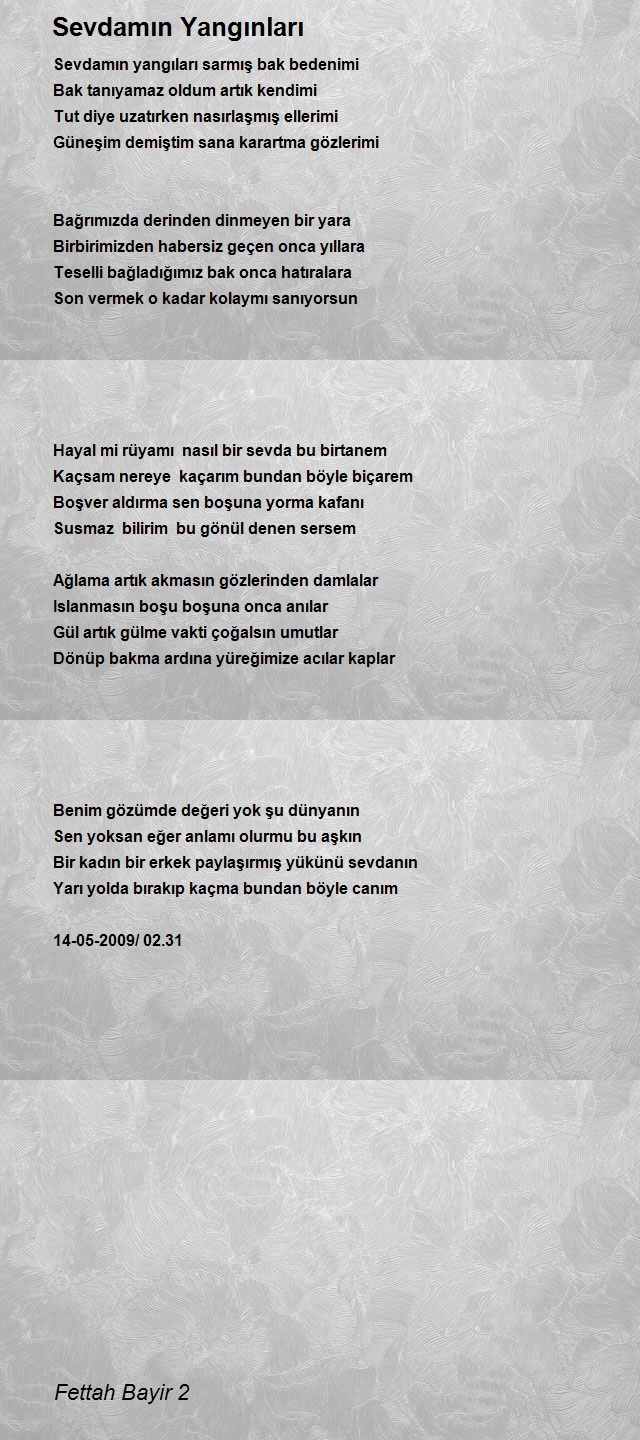 Sevdamın Yangınları

Sevdamın yangıları sarmış bak bedenimi
Bak tanıyamaz oldum artık kendimi
Tut diye uzatırken nasırlaşmış ellerimi
Güneşim demiştim sana karartma gözlerimi

Bağrımızda derinden dinmeyen bir yara
Birbirimizden habersiz geçen onca yıllara
Teselli bağladığımız bak onca hatıralara
Son vermek o kadar kolaymı sanıyorsun

Hayal mi rüyamı nasıl bir sevda bu birtanem
Kaçsam nereye kaçarım bundan böyle biçarem
Boşver aldırma sen boşuna yorma kafanı
Susmaz bilirim bu gönül denen sersem

Ağlama artık akmasın gözlerinden damlalar
Islanmasın boşu boşuna onca anılar
Gül artık gülme vakti çoğalsın umutlar
Dönüp bakma ardına yüreğimize acılar kaplar

Benim gözümde değeri yok şu dünyanın
Sen yoksan eğer anlamı olurmu bu aşkın
Bir kadın bir erkek paylaşırmış yükünü sevdanın
Yarı yolda bırakıp kaçma bundan böyle canım

14-05-2009/ 02.31

Fettah Bayir 2